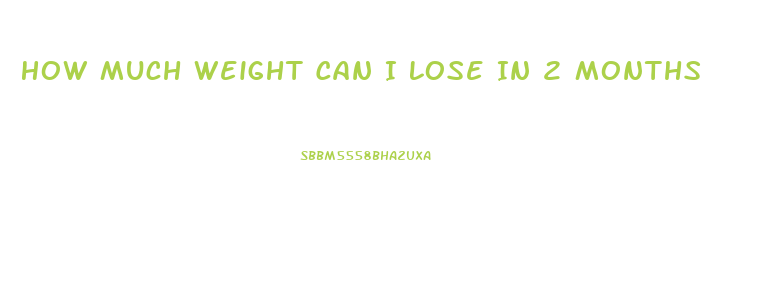 HOW MUCH WEIGHT CAN I LOSE IN 2 MONTHS

SBBM5558BHA2UXA